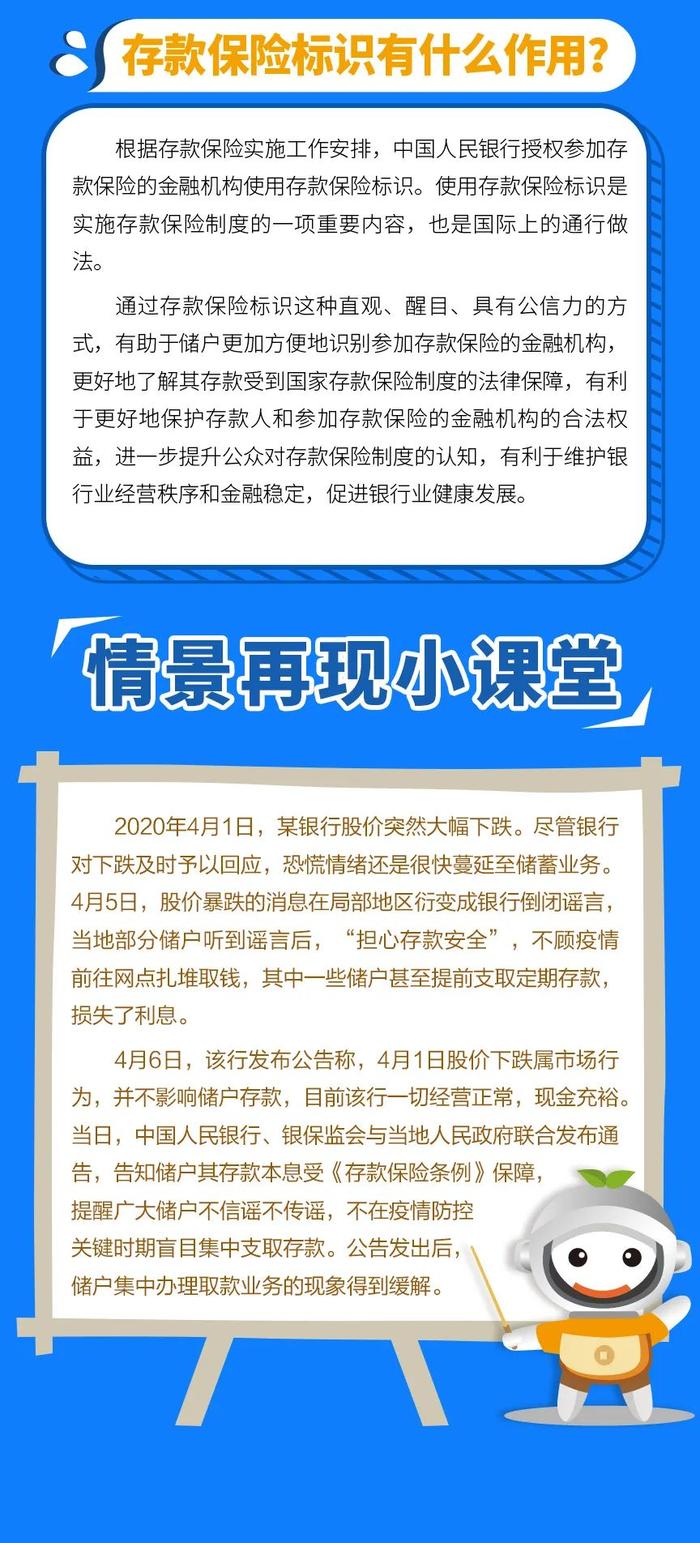 存款保险标识有什么作用?

根据存款保险实施工作安排，中国人民银行授权参加存款保险的金融机构使用存款保险标识。使用存款保险标识是实施存款保险制度的一项重要内容，也是国际上的通行做法。

通过存款保险标识这种直观、醒目、具有公信力的方式，有助于储户更加方便地识别参加存款保险的金融机构，更好地了解其存款受到国家存款保险制度的法律保障，有利于更好地保护存款人和参加存款保险的金融机构的合法权益，进一步提升公众对存款保险制度的认知，有利于维护银行业经营秩序和金融稳定，促进银行业健康发展。

情景再现小课堂

2020年4月1日，某银行股价突然大幅下跌。尽管银行对下跌及时予以回应，恐慌情绪还是很快蔓延至储蓄业务。4月5日，股价暴跌的消息在局部地区衍变成银行倒闭谣言，当地部分储户听到谣言后，“担心存款安全”，不顾疫情前往网点扎堆取钱，其中一些储户甚至提前支取定期存款，损失了利息。

4月6日，该行发布公告称，4月1日股价下跌属市场行为，并不影响储户存款，目前该行一切经营正常，现金充裕。当日，中国人民银行、银保监会与当地人民政府联合发布通告，告知储户其存款本息受《存款保险条例》保障，提醒广大储户不信谣不传谣，不在疫情防控关键时期盲目集中支取存款。公告发出后，储户集中办理取款业务的现象得到缓解。